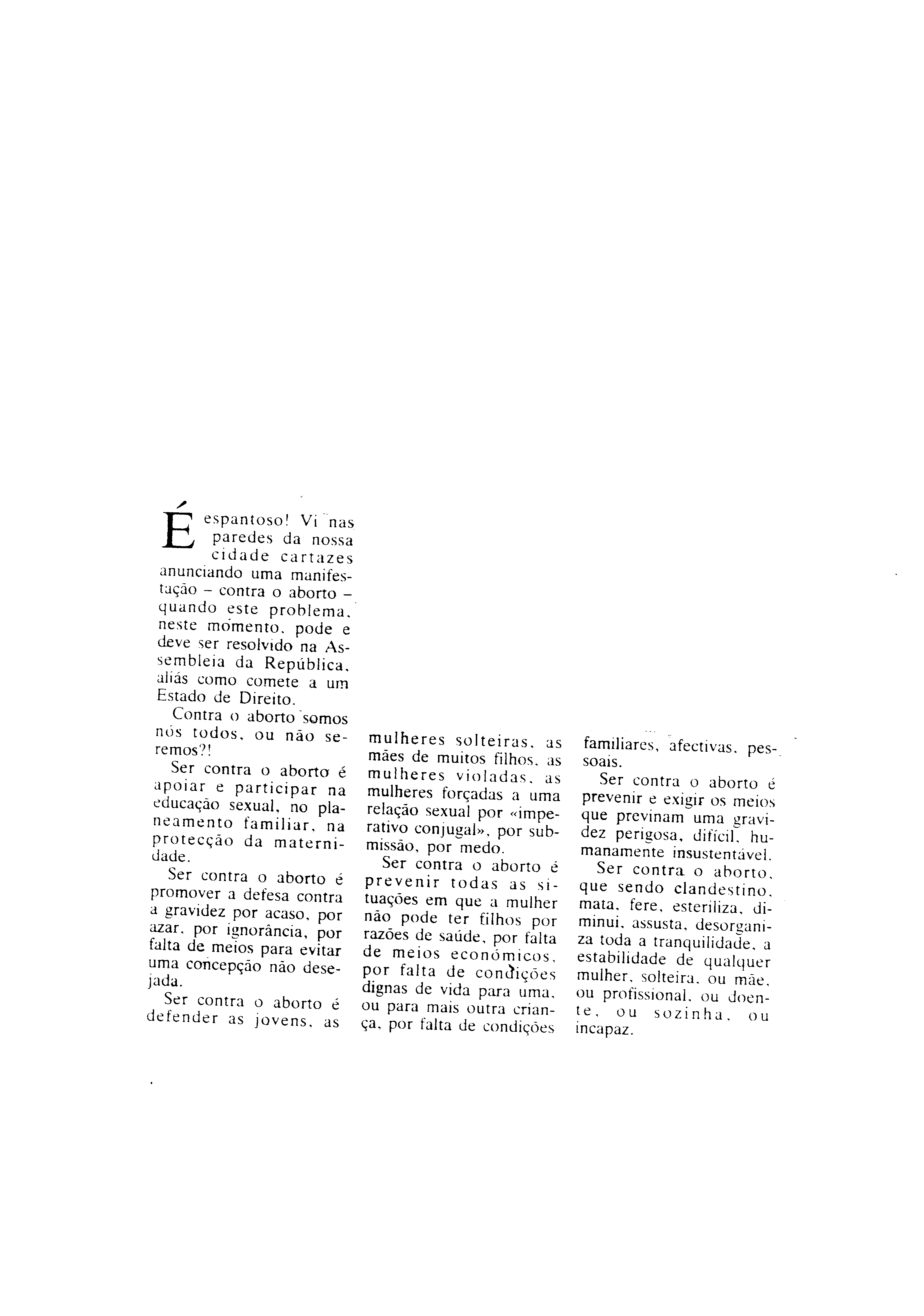 É espantoso! Vi nas paredes da nossa cidade cartazes anunciando uma manifestação – contra o aborto – quando este problema, neste momento, pode e deve ser resolvido na Assembleia da República, aliás como comete a um Estado de Direito.

Contra o aborto somos nós todos, ou não seremos?!

Ser contra o aborto é apoiar e participar na educação sexual, no planeamento familiar, na protecção da maternidade.

Ser contra o aborto é promover a defesa contra a gravidez por acaso, por azar, por ignorância, por falta de meios para evitar uma concepção não desejada.

Ser contra o aborto é defender as jovens, as mulheres solteiras, as mães de muitos filhos, as mulheres violadas, as mulheres forçadas a uma relação sexual por «imperativo conjugal», por submissão, por medo.

Ser contra o aborto é prevenir todas as situações em que a mulher não pode ter filhos por razões de saúde, por falta de meios económicos, por falta de condições dignas de vida para uma, ou para mais outra criança, por falta de condições familiares, afectivas, pessoais.

Ser contra o aborto é prevenir e exigir os meios que previnam uma gravidez perigosa, difícil, humanamente insustentável.

Ser contra o aborto, que sendo clandestino, mata, fere, esteriliza, diminui, assusta, desorganiza toda a tranquilidade, a estabilidade de qualquer mulher, solteira, ou mãe, ou profissional, ou doente, ou sozinha, ou incapaz.